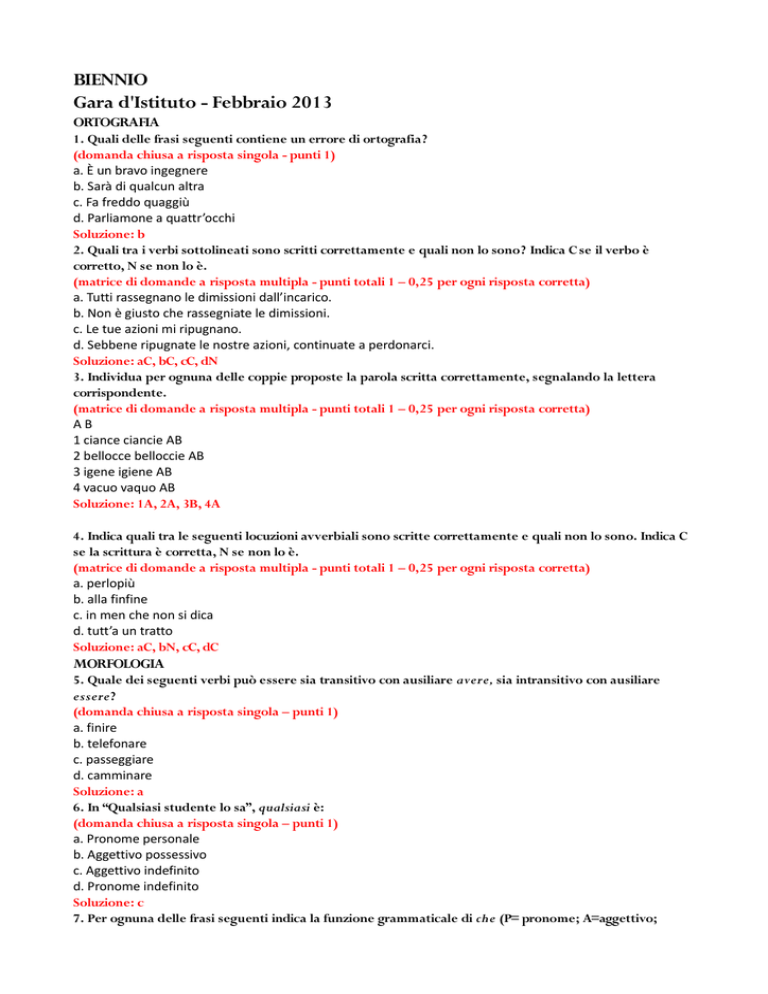 BIENNIO
Gara d'Istituto - Febbraio 2013
ORTOGRAFIA
1. Quali delle frasi seguenti contiene un errore di ortografia?
(domanda chiusa a risposta singola - punti 1)
a. È un bravo ingegnere
b. Sarà di qualcun altra
c. Fa freddo quaggiù
d. Parliamone a quattr'occhi
Soluzione: b
2. Quali tra i verbi sottolineati sono scritti correttamente e quali non lo sono? Indica C se il verbo è corretto, N se non lo è.
(matrice di domande a risposta multipla - punti totali 1 – 0,25 per ogni risposta corretta)
a. Tutti rassegnano le dimissioni dall'incarico.
b. Non è giusto che rassegniate le dimissioni.
c. Le tue azioni mi ripugnano.
d. Sebbene ripugnate le nostre azioni, continuate a perdonarci.
Soluzione: aC, bC, cC, dN
3. Individua per ognuna delle coppie proposte la parola scritta correttamente, segnalando la lettera corrispondente.
(matrice di domande a risposta multipla - punti totali 1 – 0,25 per ogni risposta corretta)
A B
1 ciance ciancie AB
2 bellocce belloccie AB
3 igene igiene AB
4 vacuo vaquo AB
Soluzione: 1A, 2A, 3B, 4A

4. Indica quali tra le seguenti locuzioni avverbiali sono scritte correttamente e quali non lo sono. Indica C se la scrittura è corretta, N se non lo è.
(matrice di domande a risposta multipla - punti totali 1 – 0,25 per ogni risposta corretta)
a. perlopiù
b. alla finfine
c. in men che non si dica
d. tutt'a un tratto
Soluzione: aC, bN, cC, dC
MORFOLOGIA
5. Quale dei seguenti verbi può essere sia transitivo con ausiliare avere, sia intransitivo con ausiliare essere?
(domanda chiusa a risposta singola – punti 1)
a. finire
b. telefonare
c. passeggiare
d. camminare
Soluzione: a
6. In "Qualsiasi studente lo sa", qualsiasi è:
(domanda chiusa a risposta singola – punti 1)
a. Pronome personale
b. Aggettivo possessivo
c. Aggettivo indefinito
d. Pronome indefinito
Soluzione: c
7. Per ognuna delle frasi seguenti indica la funzione grammaticale di che (P= pronome; A=aggettivo;